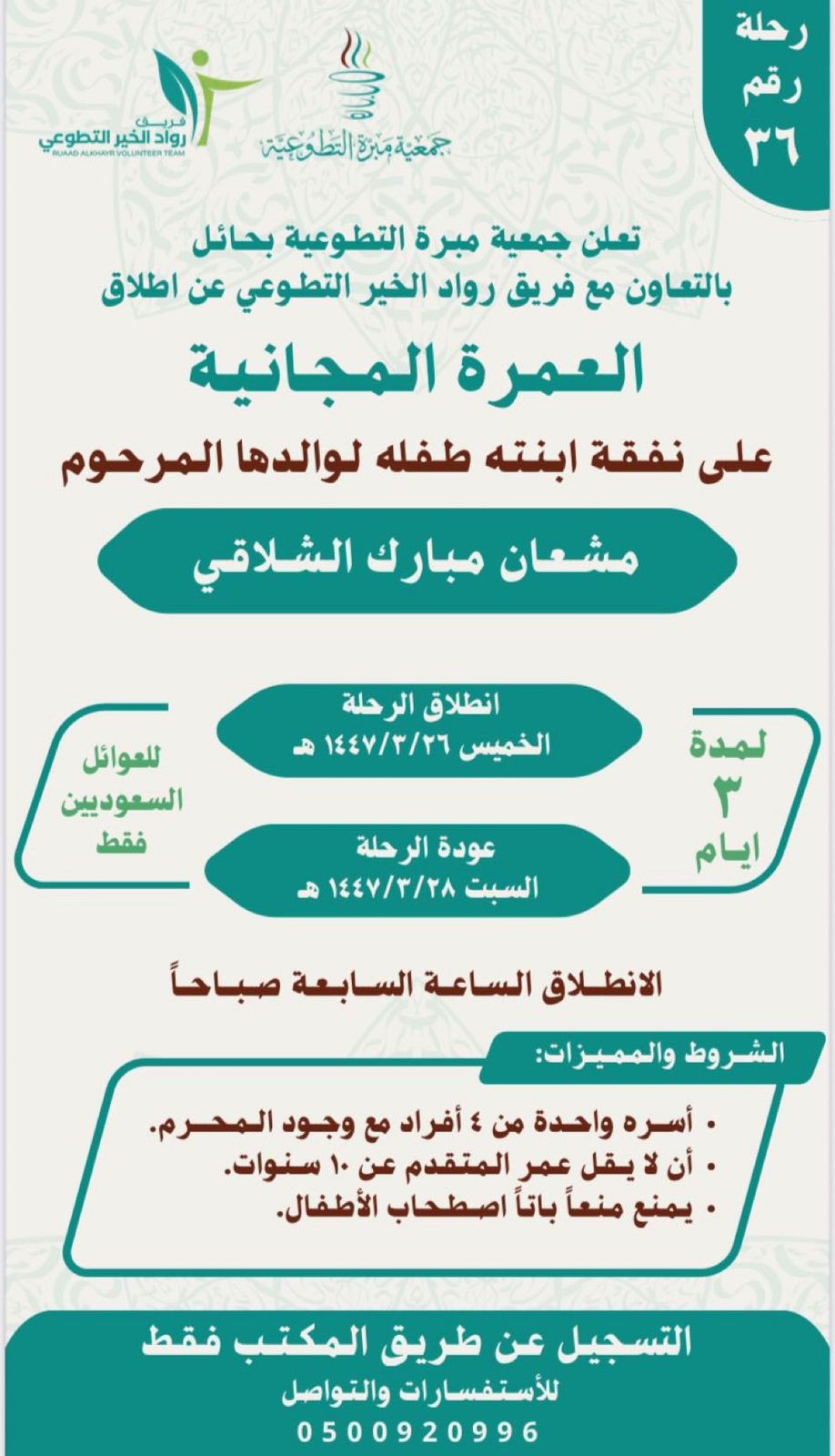 رحلة رقم ٣٦

جمعية مبرة التطوعية

فريق رواد الخير التطوعي
RUAAD ALKHAYR VOLUNTEER TEAM

تعلن جمعية مبرة التطوعية بحائل
بالتعاون مع فريق رواد الخير التطوعي عن اطلاق

العمرة المجانية

على نفقة ابنته طفله لوالدها المرحوم

مشعان مبارك الشلاقي

لمدة ٣ ايام

انطلاق الرحلة
الخميس ١٤٤٧/٣/٢٦ هـ

عودة الرحلة
السبت ١٤٤٧/٣/٢٨ هـ

للعوائل السعوديين فقط

الانطلاق الساعة السابعة صباحاً

الشروط والمميزات:
• أسره واحدة من ٤ أفراد مع وجود المحرم.
• أن لا يقل عمر المتقدم عن ١٠ سنوات.
• يمنع منعاً باتاً اصطحاب الأطفال.

التسجيل عن طريق المكتب فقط
للأستفسارات والتواصل
0500920996